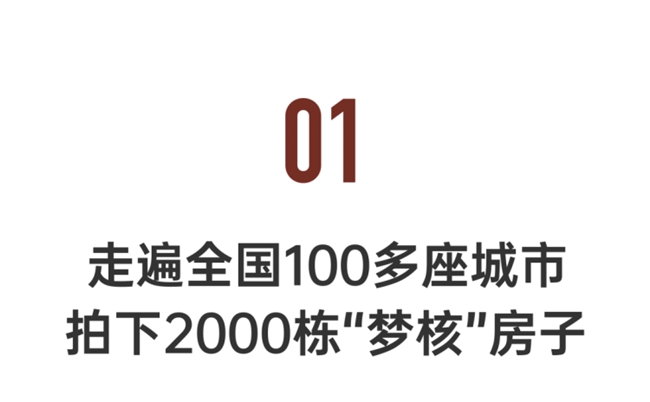 01

走遍全国100多座城市
拍下2000栋“梦核”房子